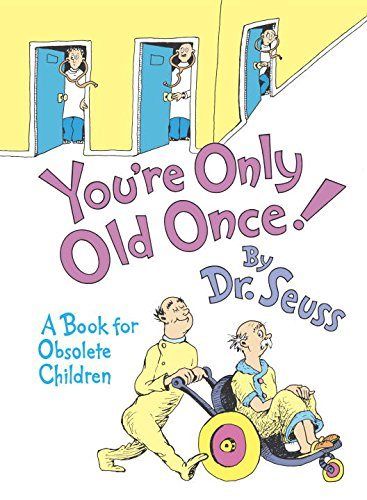 You're Only Old Once!

By Dr. Seuss

A Book for Obsolete Children